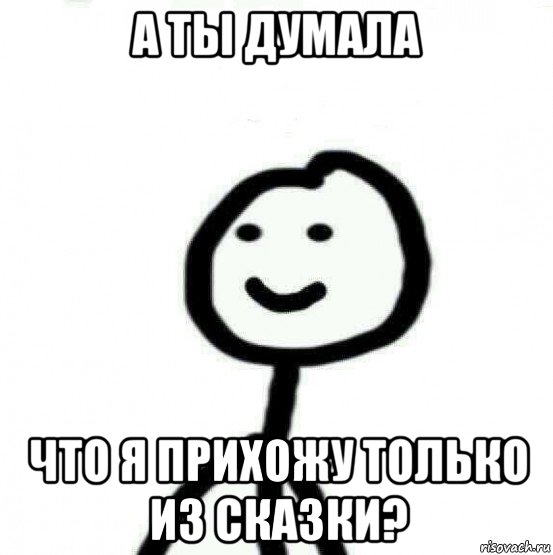 А ТЫ ДУМАЛА

ЧТО Я ПРИХОЖУ ТОЛЬКО ИЗ СКАЗКИ?

risovach.ru